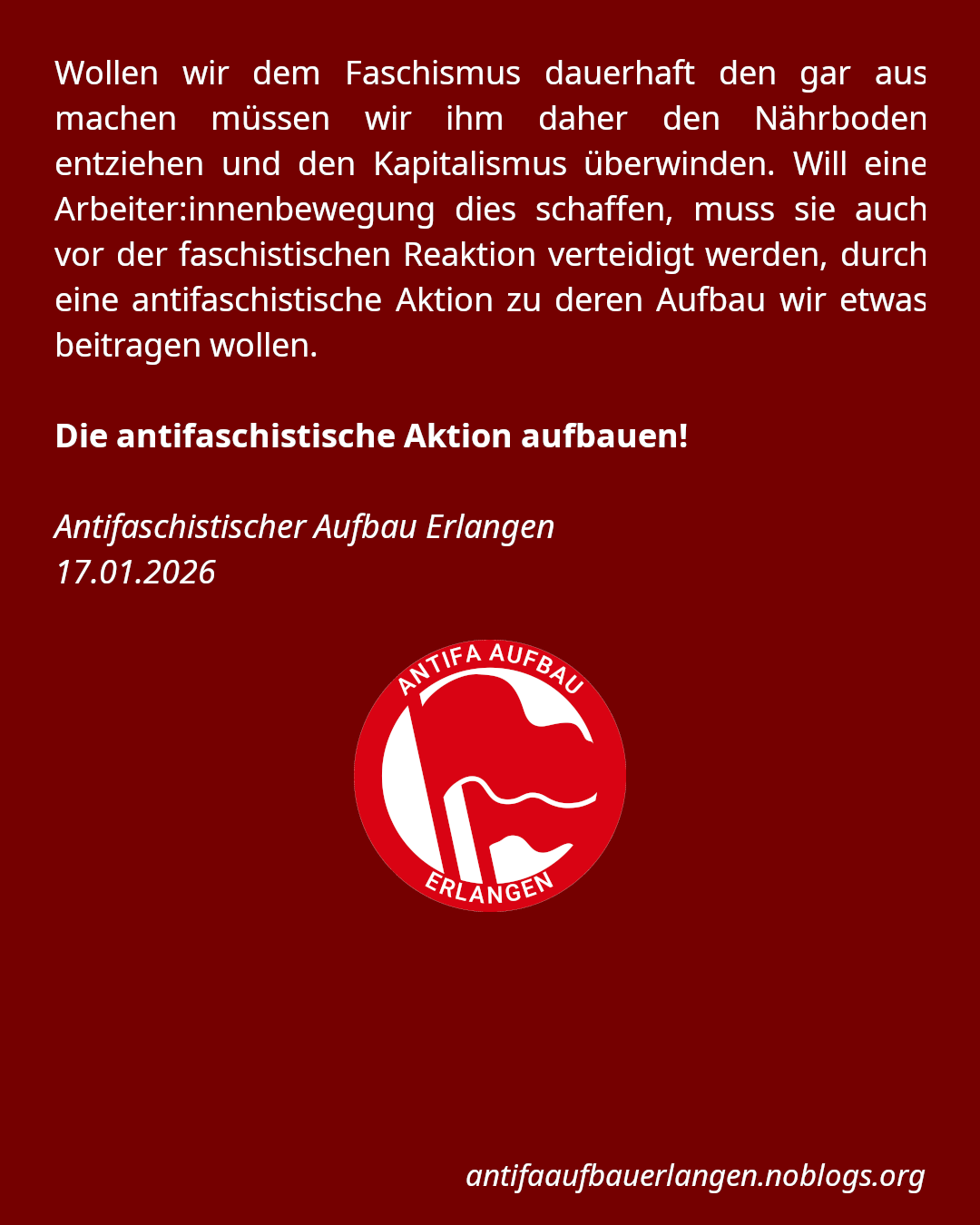 Wollen wir dem Faschismus dauerhaft den gar aus machen müssen wir ihm daher den Nährboden entziehen und den Kapitalismus überwinden. Will eine Arbeiter:innenbewegung dies schaffen, muss sie auch vor der faschistischen Reaktion verteidigt werden, durch eine antifaschistische Aktion zu deren Aufbau wir etwas beitragen wollen.

Die antifaschistische Aktion aufbauen!

Antifaschistischer Aufbau Erlangen
17.01.2026

ANTIFA AUFBAU
ERLANGEN

antifaaufbauerlangen.noblogs.org